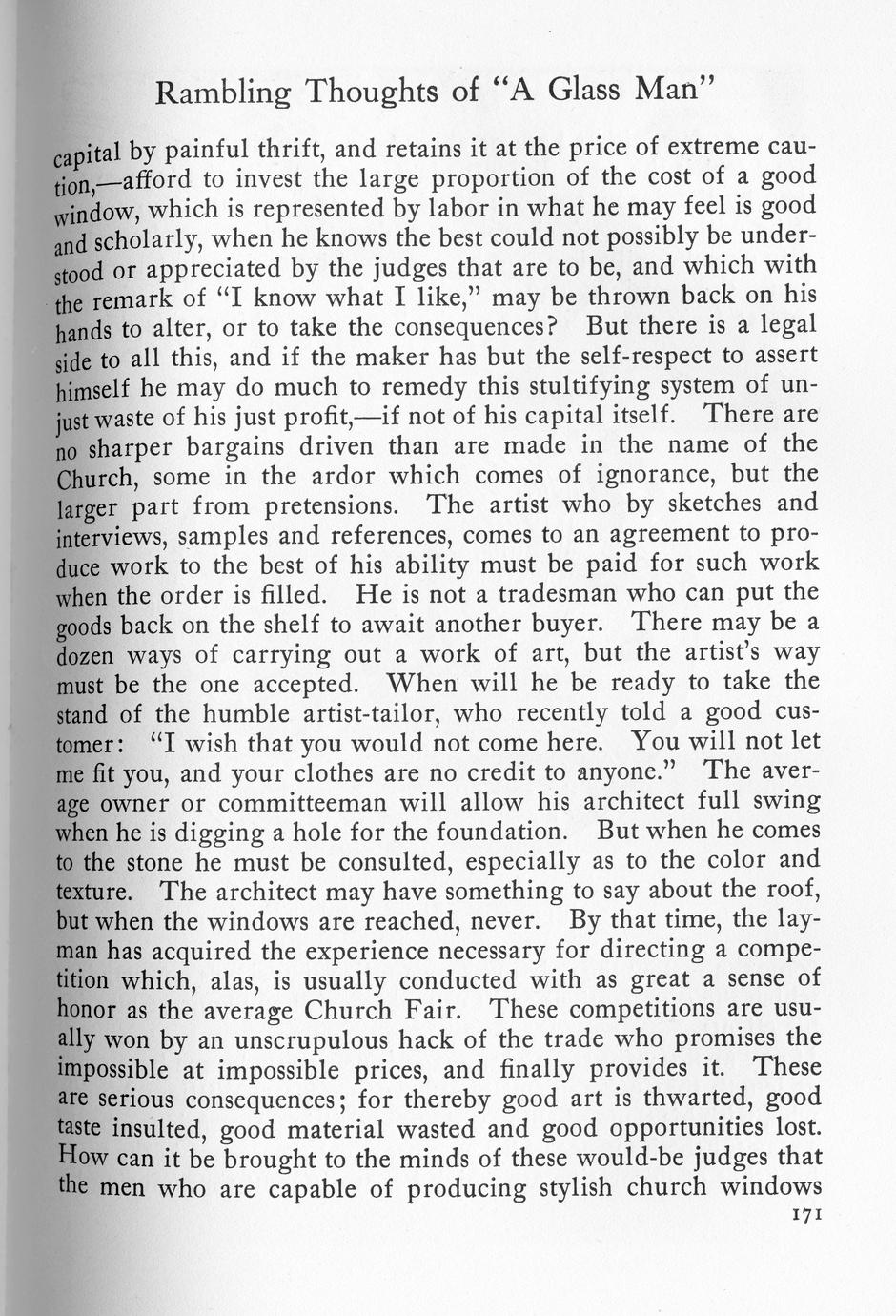 Rambling Thoughts of "A Glass Man"

capital by painful thrift, and retains it at the price of extreme caution,—afford to invest the large proportion of the cost of a good window, which is represented by labor in what he may feel is good and scholarly, when he knows the best could not possibly be understood or appreciated by the judges that are to be, and which with the remark of "I know what I like," may be thrown back on his hands to alter, or to take the consequences? But there is a legal side to all this, and if the maker has but the self-respect to assert himself he may do much to remedy this stultifying system of unjust waste of his just profit,—if not of his capital itself. There are no sharper bargains driven than are made in the name of the Church, some in the ardor which comes of ignorance, but the larger part from pretensions. The artist who by sketches and interviews, samples and references, comes to an agreement to produce work to the best of his ability must be paid for such work when the order is filled. He is not a tradesman who can put the goods back on the shelf to await another buyer. There may be a dozen ways of carrying out a work of art, but the artist's way must be the one accepted. When will he be ready to take the stand of the humble artist-tailor, who recently told a good customer: "I wish that you would not come here. You will not let me fit you, and your clothes are no credit to anyone." The average owner or committeeman will allow his architect full swing when he is digging a hole for the foundation. But when he comes to the stone he must be consulted, especially as to the color and texture. The architect may have something to say about the roof, but when the windows are reached, never. By that time, the layman has acquired the experience necessary for directing a competition which, alas, is usually conducted with as great a sense of honor as the average Church Fair. These competitions are usually won by an unscrupulous hack of the trade who promises the impossible at impossible prices, and finally provides it. These are serious consequences; for thereby good art is thwarted, good taste insulted, good material wasted and good opportunities lost. How can it be brought to the minds of these would-be judges that the men who are capable of producing stylish church windows

171